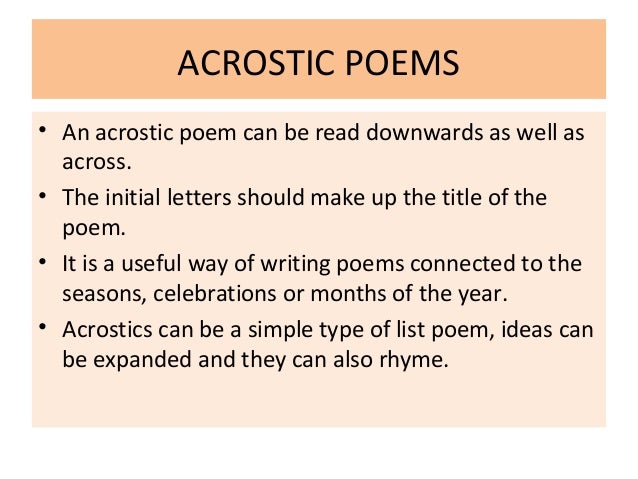 ACROSTIC POEMS

• An acrostic poem can be read downwards as well as across.
• The initial letters should make up the title of the poem.
• It is a useful way of writing poems connected to the seasons, celebrations or months of the year.
• Acrostics can be a simple type of list poem, ideas can be expanded and they can also rhyme.